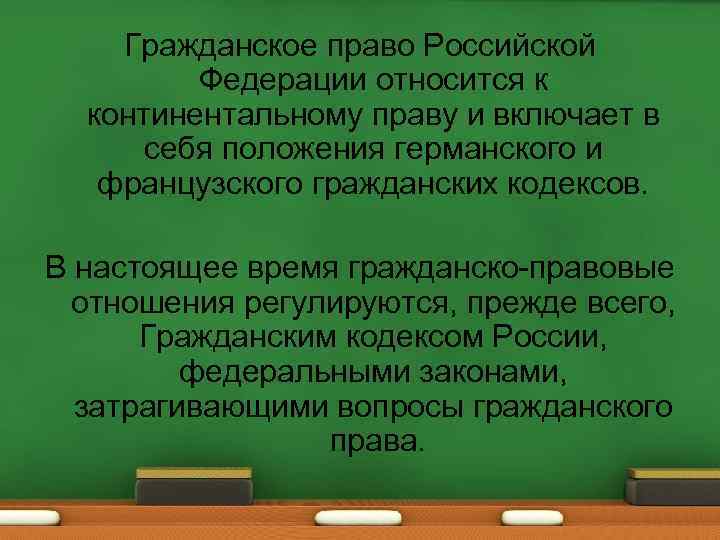 Гражданское право Российской Федерации относится к континентальному праву и включает в себя положения германского и французского гражданских кодексов.

В настоящее время гражданско-правовые отношения регулируются, прежде всего, Гражданским кодексом России, федеральными законами, затрагивающими вопросы гражданского права.